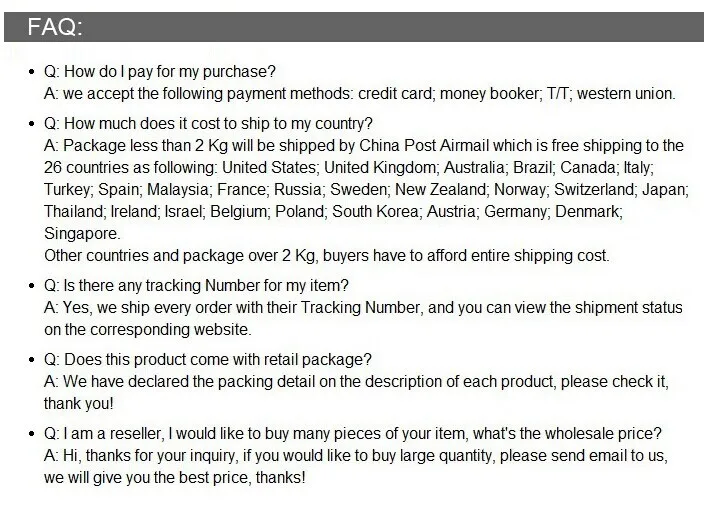 FAQ:

• Q: How do I pay for my purchase?
A: we accept the following payment methods: credit card; money booker; T/T; western union.

• Q: How much does it cost to ship to my country?
A: Package less than 2 Kg will be shipped by China Post Airmail which is free shipping to the 26 countries as following: United States; United Kingdom; Australia; Brazil; Canada; Italy; Turkey; Spain; Malaysia; France; Russia; Sweden; New Zealand; Norway; Switzerland; Japan; Thailand; Ireland; Israel; Belgium; Poland; South Korea; Austria; Germany; Denmark; Singapore.
Other countries and package over 2 Kg, buyers have to afford entire shipping cost.

• Q: Is there any tracking Number for my item?
A: Yes, we ship every order with their Tracking Number, and you can view the shipment status on the corresponding website.

• Q: Does this product come with retail package?
A: We have declared the packing detail on the description of each product, please check it, thank you!

• Q: I am a reseller, I would like to buy many pieces of your item, what's the wholesale price?
A: Hi, thanks for your inquiry, if you would like to buy large quantity, please send email to us, we will give you the best price, thanks!